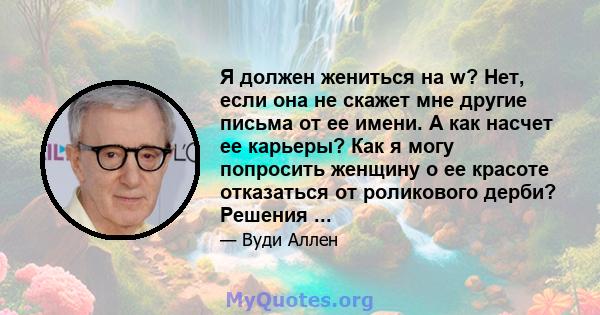 Я должен жениться на w? Нет, если она не скажет мне другие письма от ее имени. А как насчет ее карьеры? Как я могу попросить женщину о ее красоте отказаться от роликового дерби? Решения ...

— Вуди Аллен

MyQuotes.org